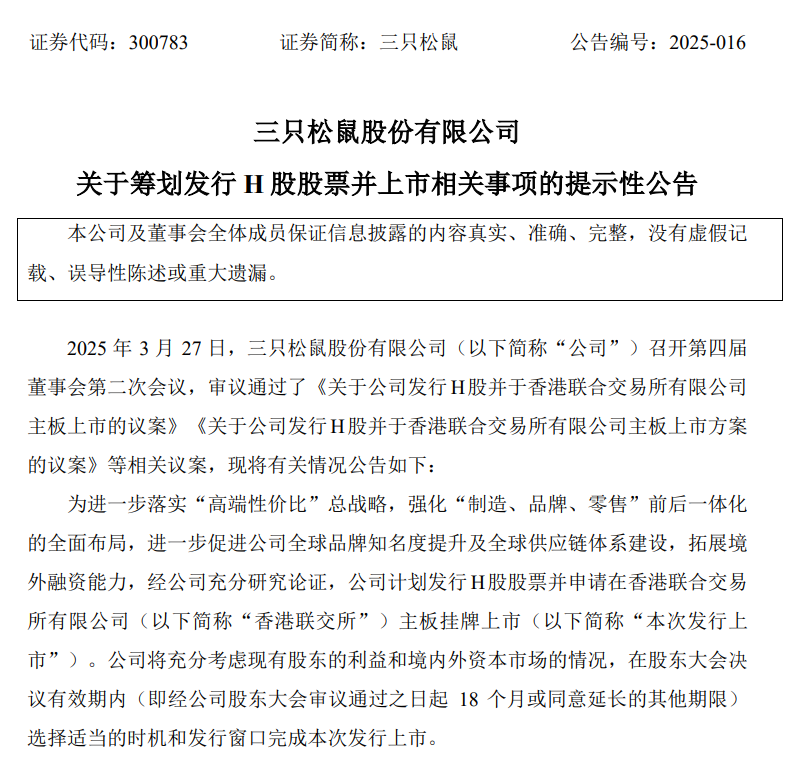 证券代码：300783　　证券简称：三只松鼠　　公告编号：2025-016

三只松鼠股份有限公司

关于筹划发行 H 股股票并上市相关事项的提示性公告

本公司及董事会全体成员保证信息披露的内容真实、准确、完整，没有虚假记载、误导性陈述或重大遗漏。

2025 年 3 月 27 日，三只松鼠股份有限公司（以下简称“公司”）召开第四届董事会第二次会议，审议通过了《关于公司发行 H 股并于香港联合交易所有限公司主板上市的议案》《关于公司发行 H 股并于香港联合交易所有限公司主板上市方案的议案》等相关议案，现将有关情况公告如下：

为进一步落实“高端性价比”总战略，强化“制造、品牌、零售”前后一体化的全面布局，进一步促进公司全球品牌知名度提升及全球供应链体系建设，拓展境外融资能力，经公司充分研究论证，公司计划发行 H 股股票并申请在香港联合交易所有限公司（以下简称“香港联交所”）主板挂牌上市（以下简称“本次发行上市”）。公司将充分考虑现有股东的利益和境内外资本市场的情况，在股东大会决议有效期内（即经公司股东大会审议通过之日起 18 个月或同意延长的其他期限）选择适当的时机和发行窗口完成本次发行上市。